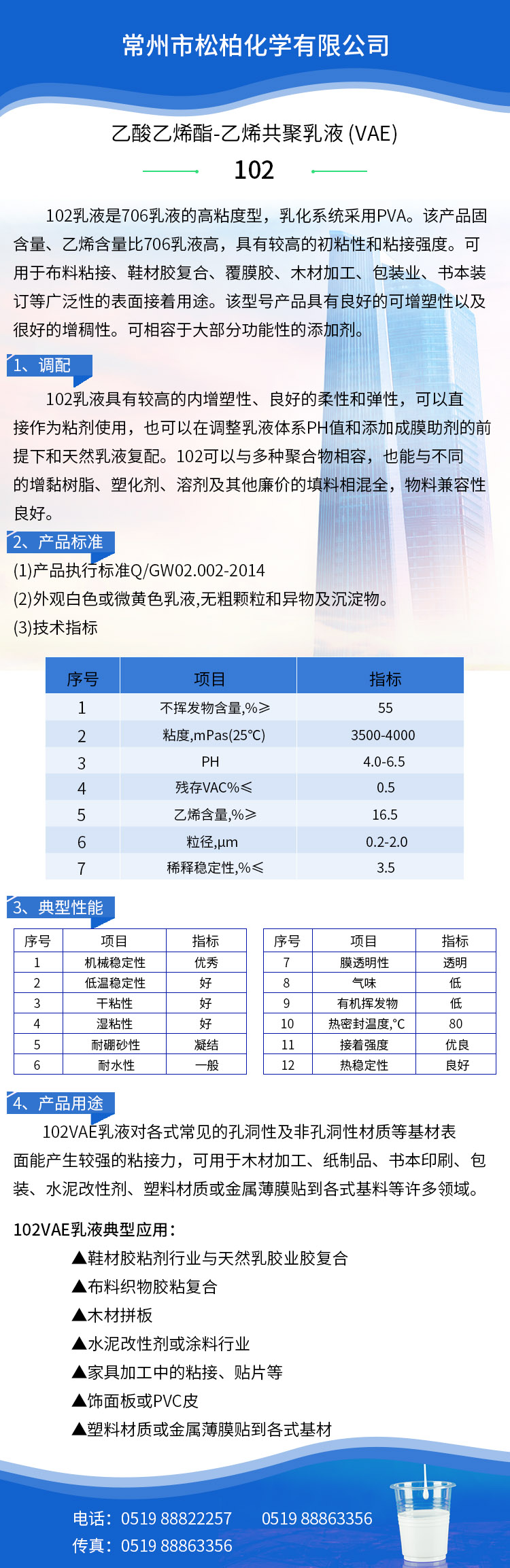 常州市松柏化学有限公司

乙酸乙烯酯-乙烯共聚乳液 (VAE)

102

102乳液是706乳液的高粘度型，乳化系统采用PVA。该产品固含量、乙烯含量比706乳液高，具有较高的初粘性和粘接强度。可用于布料粘接、鞋材胶复合、覆膜胶、木材加工、包装业、书本装订等广泛性的表面接着用途。该型号产品具有良好的可增塑性以及很好的增稠性。可相容于大部分功能性的添加剂。

1、调配

102乳液具有较高的内增塑性、良好的柔性和弹性，可以直接作为粘剂使用，也可以在调整乳液体系PH值和添加成膜助剂的前提下和天然乳液复配。102可以与多种聚合物相容，也能与不同的增黏树脂、塑化剂、溶剂及其他廉价的填料相混全，物料兼容性良好。

2、产品标准

(1)产品执行标准Q/GW02.002-2014
(2)外观白色或微黄色乳液,无粗颗粒和异物及沉淀物。
(3)技术指标

| 序号 | 项目 | 指标 |
|---|---|---|
| 1 | 不挥发物含量,%≥ | 55 |
| 2 | 粘度,mPas(25°C) | 3500-4000 |
| 3 | PH | 4.0-6.5 |
| 4 | 残存VAC%≤ | 0.5 |
| 5 | 乙烯含量,%≥ | 16.5 |
| 6 | 粒径,μm | 0.2-2.0 |
| 7 | 稀释稳定性,%≤ | 3.5 |

3、典型性能

| 序号 | 项目 | 指标 |
|---|---|---|
| 1 | 机械稳定性 | 优秀 |
| 2 | 低温稳定性 | 好 |
| 3 | 干粘性 | 好 |
| 4 | 湿粘性 | 好 |
| 5 | 耐硼砂性 | 凝结 |
| 6 | 耐水性 | 一般 |

| 序号 | 项目 | 指标 |
|---|---|---|
| 7 | 膜透明性 | 透明 |
| 8 | 气味 | 低 |
| 9 | 有机挥发物 | 低 |
| 10 | 热密封温度,°C | 80 |
| 11 | 接着强度 | 优良 |
| 12 | 热稳定性 | 良好 |

4、产品用途

102VAE乳液对各式常见的孔洞性及非孔洞性材质等基材表面能产生较强的粘接力，可用于木材加工、纸制品、书本印刷、包装、水泥改性剂、塑料材质或金属薄膜贴到各式基料等许多领域。

102VAE乳液典型应用：
▲鞋材胶粘剂行业与天然乳胶业胶复合
▲布料织物胶粘复合
▲木材拼板
▲水泥改性剂或涂料行业
▲家具加工中的粘接、贴片等
▲饰面板或PVC皮
▲塑料材质或金属薄膜贴到各式基材

电话：0519 88822257 0519 88863356
传真：0519 88863356